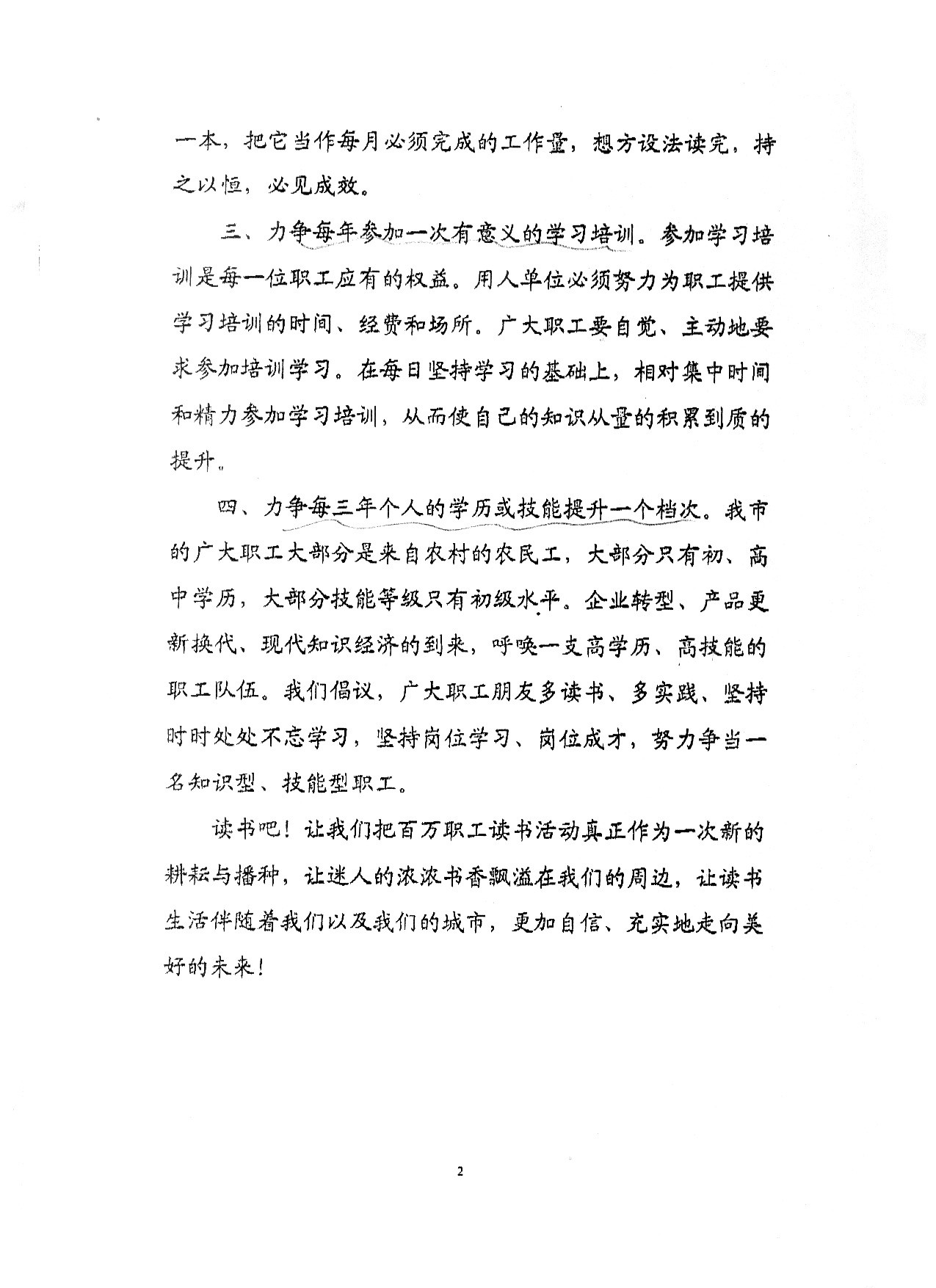 一本，把它当作每月必须完成的工作量，想方设法读完，持之以恒，必见成效。

三、力争每年参加一次有意义的学习培训。参加学习培训是每一位职工应有的权益。用人单位必须努力为职工提供学习培训的时间、经费和场所。广大职工要自觉、主动地要求参加培训学习。在每日坚持学习的基础上，相对集中时间和精力参加学习培训，从而使自己的知识从量的积累到质的提升。

四、力争每三年个人的学历或技能提升一个档次。我市的广大职工大部分是来自农村的农民工，大部分只有初、高中学历，大部分技能等级只有初级水平。企业转型、产品更新换代、现代知识经济的到来，呼唤一支高学历、高技能的职工队伍。我们倡议，广大职工朋友多读书、多实践、坚持时时处处不忘学习，坚持岗位学习、岗位成才，努力争当一名知识型、技能型职工。

读书吧！让我们把百万职工读书活动真正作为一次新的耕耘与播种，让迷人的浓浓书香飘溢在我们的周边，让读书生活伴随着我们以及我们的城市，更加自信、充实地走向美好的未来！

2